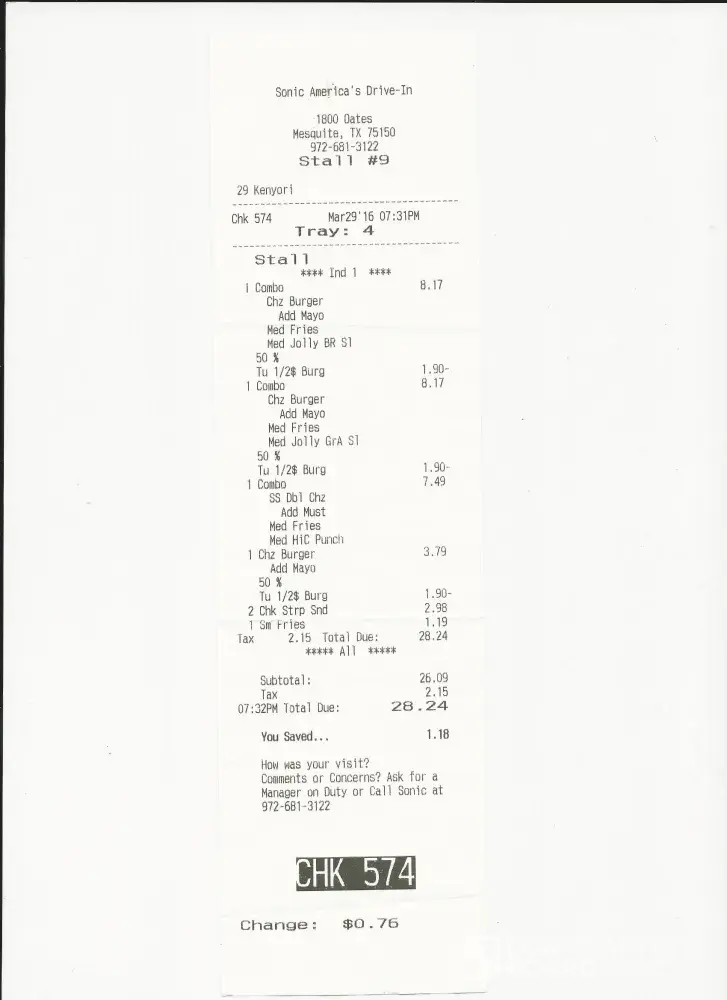 Sonic America's Drive-In

1800 Oates
Mesquite, TX 75150
972-681-3122
Stall #9

29 Kenyori

Chk 574 Mar29'16 07:31PM
Tray: 4

Stall
**** Ind 1 ****
1 Combo 8.17
Chz Burger
Add Mayo
Med Fries
Med Jolly BR Sl
50 %
Tu 1/2$ Burg 1.90-
1 Combo 8.17
Chz Burger
Add Mayo
Med Fries
Med Jolly GrA Sl
50 %
Tu 1/2$ Burg 1.90-
1 Combo 7.49
SS Dbl Chz
Add Must
Med Fries
Med HiC Punch
1 Chz Burger 3.79
Add Mayo
50 %
Tu 1/2$ Burg 1.90-
2 Chk Strp Snd 2.98
1 Sm Fries 1.19
Tax 2.15 Total Due: 28.24
***** All *****

Subtotal: 26.09
Tax 2.15
07:32PM Total Due: 28.24

You Saved... 1.18

How was your visit?
Comments or Concerns? Ask for a Manager on Duty or Call Sonic at 972-681-3122

CHK 574

Change: $0.76